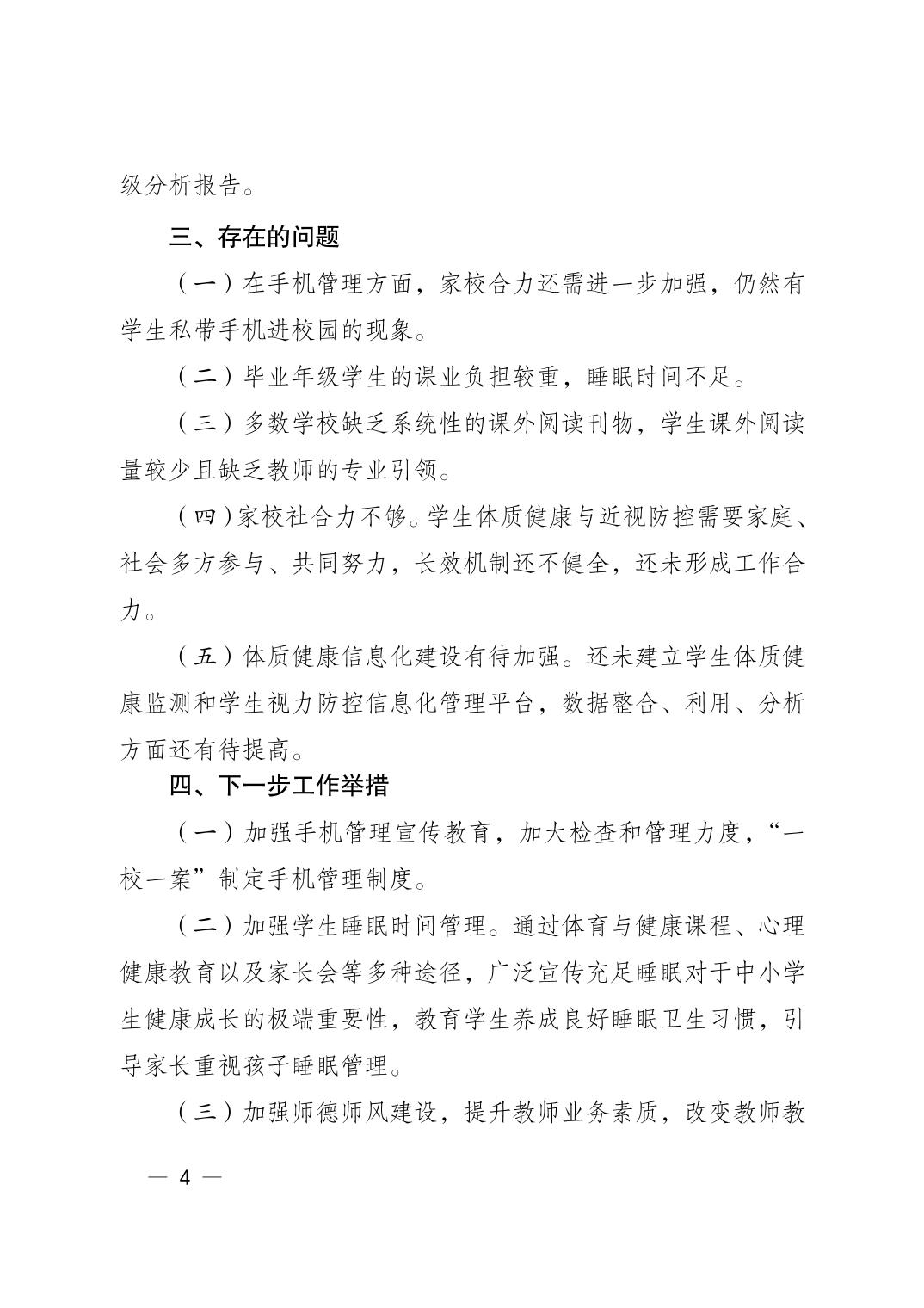 级分析报告。

三、存在的问题

（一）在手机管理方面，家校合力还需进一步加强，仍然有学生私带手机进校园的现象。

（二）毕业年级学生的课业负担较重，睡眠时间不足。

（三）多数学校缺乏系统性的课外阅读刊物，学生课外阅读量较少且缺乏教师的专业引领。

（四）家校社合力不够。学生体质健康与近视防控需要家庭、社会多方参与、共同努力，长效机制还不健全，还未形成工作合力。

（五）体质健康信息化建设有待加强。还未建立学生体质健康监测和学生视力防控信息化管理平台，数据整合、利用、分析方面还有待提高。

四、下一步工作举措

（一）加强手机管理宣传教育，加大检查和管理力度，“一校一案”制定手机管理制度。

（二）加强学生睡眠时间管理。通过体育与健康课程、心理健康教育以及家长会等多种途径，广泛宣传充足睡眠对于中小学生健康成长的极端重要性，教育学生养成良好睡眠卫生习惯，引导家长重视孩子睡眠管理。

（三）加强师德师风建设，提升教师业务素质，改变教师教

— 4 —